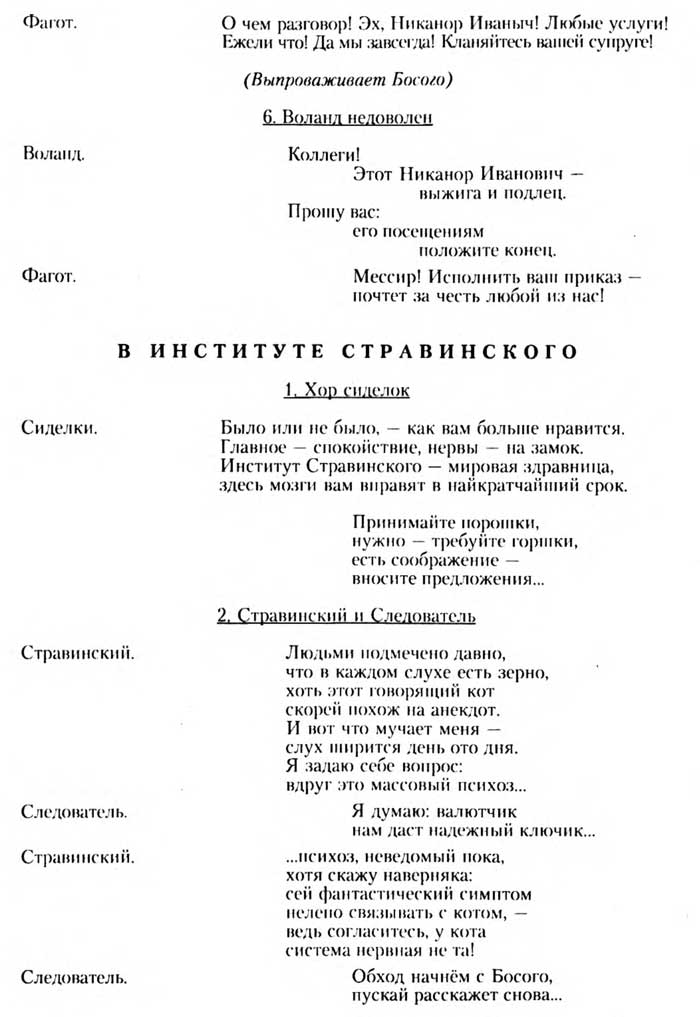 Фагот. О чем разговор! Эх, Никанор Иваныч! Любые услуги! Ежели что! Да мы завсегда! Кланяйтесь вашей супруге!

(Выпроваживает Босого)

6. Воланд недоволен

Воланд. Коллеги!
Этот Никанор Иванович —
выжига и подлец.
Прошу вас:
его посещениям
положите конец.

Фагот. Мессир! Исполнить ваш приказ —
почтет за честь любой из нас!

В ИНСТИТУТЕ СТРАВИНСКОГО

1. Хор сиделок

Сиделки. Было или не было, — как вам больше нравится.
Главное — спокойствие, нервы — на замок.
Институт Стравинского — мировая здравница,
здесь мозги вам вправят в наикратчайший срок.

Принимайте порошки,
нужно — требуйте горшки,
есть соображение —
вносите предложения...

2. Стравинский и Следователь

Стравинский. Людьми подмечено давно,
что в каждом слухе есть зерно,
хоть этот говорящий кот
скорей похож на анекдот.
И вот что мучает меня —
слух ширится день ото дня.
Я задаю себе вопрос:
вдруг это массовый психоз...

Следователь. Я думаю: валютчик
нам даст надежный ключик...

Стравинский. ...психоз, неведомый пока,
хотя скажу наверняка:
сей фантастический симптом
нелепо связывать с котом, —
ведь согласитесь, у кота
система нервная не та!

Следователь. Обход начнём с Босого,
пускай расскажет снова...